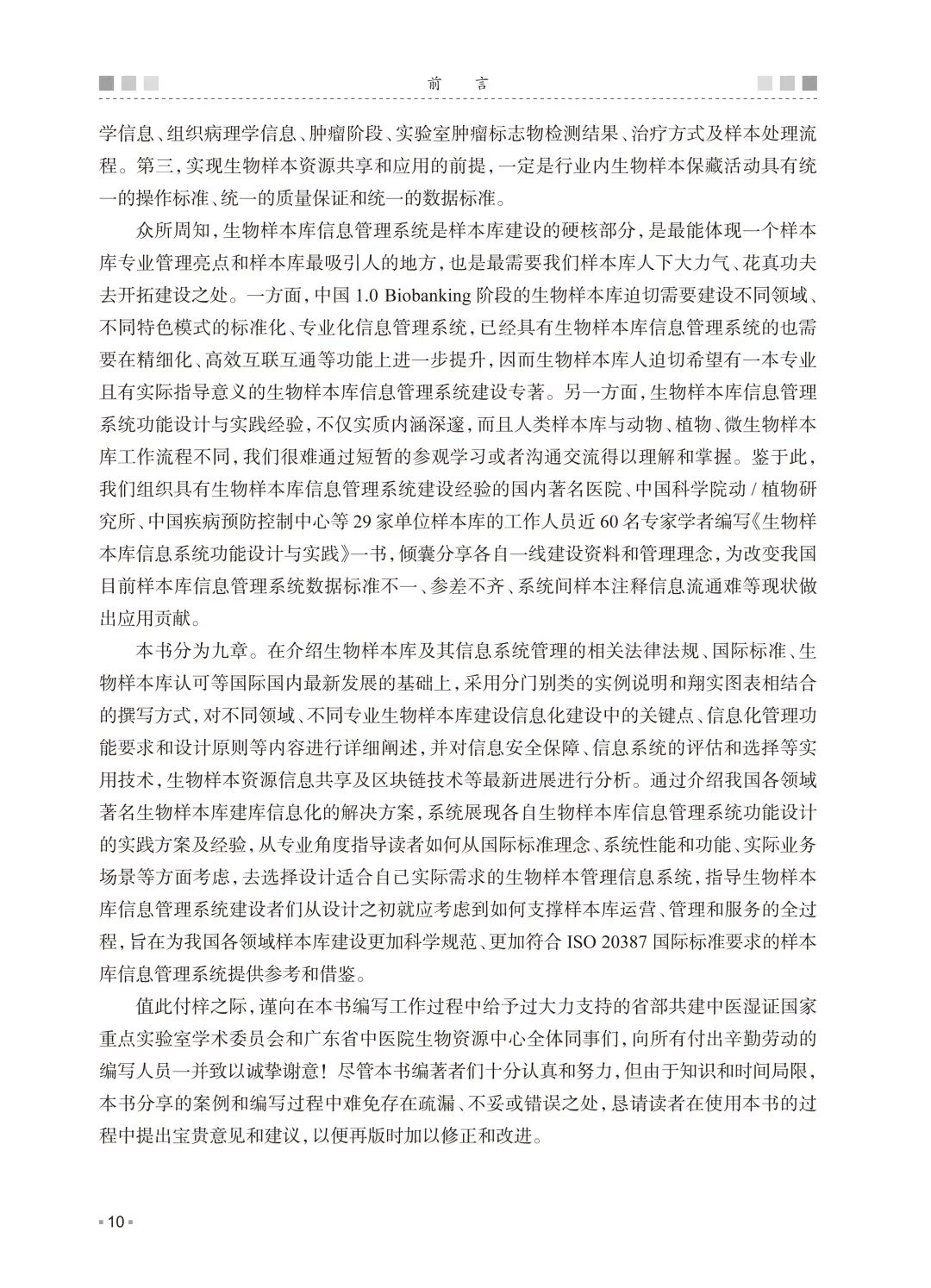 前　言

学信息、组织病理学信息、肿瘤阶段、实验室肿瘤标志物检测结果、治疗方式及样本处理流程。第三，实现生物样本资源共享和应用的前提，一定是行业内生物样本保藏活动具有统一的操作标准、统一的质量保证和统一的数据标准。

众所周知，生物样本库信息管理系统是样本库建设的硬核部分，是最能体现一个样本库专业管理亮点和样本库最吸引人的地方，也是最需要我们样本库人下大力气、花真功夫去开拓建设之处。一方面，中国 1.0 Biobanking 阶段的生物样本库迫切需要建设不同领域、不同特色模式的标准化、专业化信息管理系统，已经具有生物样本库信息管理系统的也需要在精细化、高效互联互通等功能上进一步提升，因而生物样本库人迫切希望有一本专业且有实际指导意义的生物样本库信息管理系统建设专著。另一方面，生物样本库信息管理系统功能设计与实践经验，不仅实质内涵深邃，而且人类样本库与动物、植物、微生物样本库工作流程不同，我们很难通过短暂的参观学习或者沟通交流得以理解和掌握。鉴于此，我们组织具有生物样本库信息管理系统建设经验的国内著名医院、中国科学院动 / 植物研究所、中国疾病预防控制中心等 29 家单位样本库的工作人员近 60 名专家学者编写《生物样本库信息系统功能设计与实践》一书，倾囊分享各自一线建设资料和管理理念，为改变我国目前样本库信息管理系统数据标准不一、参差不齐、系统间样本注释信息流通难等现状做出应用贡献。

本书分为九章。在介绍生物样本库及其信息系统管理的相关法律法规、国际标准、生物样本库认可等国际国内最新发展的基础上，采用分门别类的实例说明和翔实图表相结合的撰写方式，对不同领域、不同专业生物样本库建设信息化建设中的关键点、信息化管理功能要求和设计原则等内容进行详细阐述，并对信息安全保障、信息系统的评估和选择等实用技术，生物样本资源信息共享及区块链技术等最新进展进行分析。通过介绍我国各领域著名生物样本库建库信息化的解决方案，系统展现各自生物样本库信息管理系统功能设计的实践方案及经验，从专业角度指导读者如何从国际标准理念、系统性能和功能、实际业务场景等方面考虑，去选择设计适合自己实际需求的生物样本管理信息系统，指导生物样本库信息管理系统建设者们从设计之初就应考虑到如何支撑样本库运营、管理和服务的全过程，旨在为我国各领域样本库建设更加科学规范、更加符合 ISO 20387 国际标准要求的样本库信息管理系统提供参考和借鉴。

值此付梓之际，谨向在本书编写工作过程中给予过大力支持的省部共建中医湿证国家重点实验室学术委员会和广东省中医院生物资源中心全体同事们，向所有付出辛勤劳动的编写人员一并致以诚挚谢意！尽管本书编著者们十分认真和努力，但由于知识和时间局限，本书分享的案例和编写过程中难免存在疏漏、不妥或错误之处，恳请读者在使用本书的过程中提出宝贵意见和建议，以便再版时加以修正和改进。

10